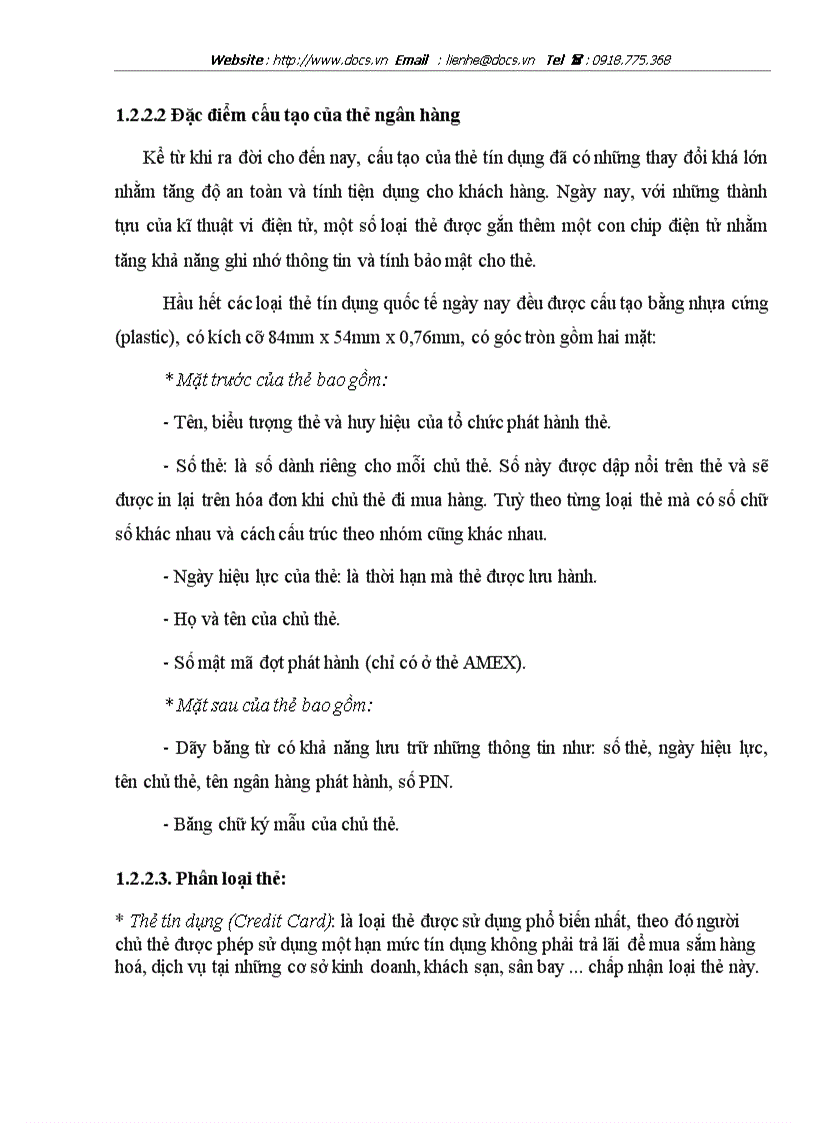 Website : http://www.docs.vn Email : lienhe@docs.vn Tel ☎ : 0918.775.368

1.2.2.2 Đặc điểm cấu tạo của thẻ ngân hàng

Kể từ khi ra đời cho đến nay, cấu tạo của thẻ tín dụng đã có những thay đổi khá lớn nhằm tăng độ an toàn và tính tiện dụng cho khách hàng. Ngày nay, với những thành tựu của kĩ thuật vi điện tử, một số loại thẻ được gắn thêm một con chip điện tử nhằm tăng khả năng ghi nhớ thông tin và tính bảo mật cho thẻ.

Hầu hết các loại thẻ tín dụng quốc tế ngày nay đều được cấu tạo bằng nhựa cứng (plastic), có kích cỡ 84mm x 54mm x 0,76mm, có góc tròn gồm hai mặt:

* Mặt trước của thẻ bao gồm:

- Tên, biểu tượng thẻ và huy hiệu của tổ chức phát hành thẻ.

- Số thẻ: là số dành riêng cho mỗi chủ thẻ. Số này được dập nổi trên thẻ và sẽ được in lại trên hóa đơn khi chủ thẻ đi mua hàng. Tuỳ theo từng loại thẻ mà có số chữ số khác nhau và cách cấu trúc theo nhóm cũng khác nhau.

- Ngày hiệu lực của thẻ: là thời hạn mà thẻ được lưu hành.

- Họ và tên của chủ thẻ.

- Số mật mã đợt phát hành (chỉ có ở thẻ AMEX).

* Mặt sau của thẻ bao gồm:

- Dãy băng từ có khả năng lưu trữ những thông tin như: số thẻ, ngày hiệu lực, tên chủ thẻ, tên ngân hàng phát hành, số PIN.

- Băng chữ ký mẫu của chủ thẻ.

1.2.2.3. Phân loại thẻ:

* Thẻ tín dụng (Credit Card): là loại thẻ được sử dụng phổ biến nhất, theo đó người chủ thẻ được phép sử dụng một hạn mức tín dụng không phải trả lãi để mua sắm hàng hoá, dịch vụ tại những cơ sở kinh doanh, khách sạn, sân bay ... chấp nhận loại thẻ này.